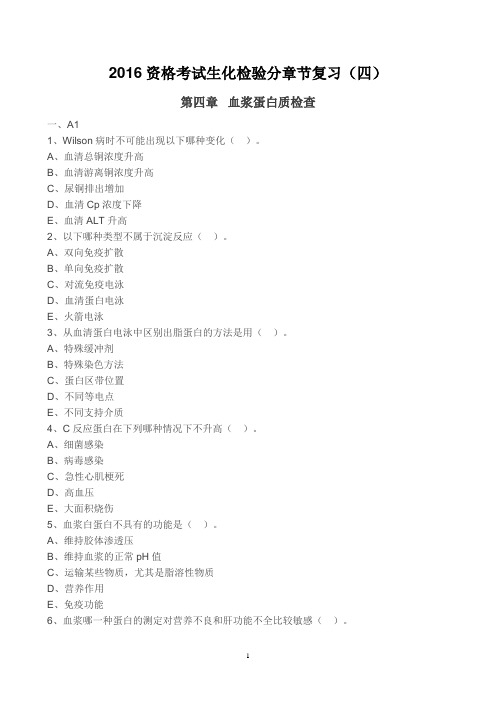 2016 资格考试生化检验分章节复习（四）

第四章 血浆蛋白质检查

一、A1

1、Wilson 病时不可能出现以下哪种变化（ ）。

A、血清总铜浓度升高

B、血清游离铜浓度升高

C、尿铜排出增加

D、血清 Cp 浓度下降

E、血清 ALT 升高

2、以下哪种类型不属于沉淀反应（ ）。

A、双向免疫扩散

B、单向免疫扩散

C、对流免疫电泳

D、血清蛋白电泳

E、火箭电泳

3、从血清蛋白电泳中区别出脂蛋白的方法是用（ ）。

A、特殊缓冲剂

B、特殊染色方法

C、蛋白区带位置

D、不同等电点

E、不同支持介质

4、C 反应蛋白在下列哪种情况下不升高（ ）。

A、细菌感染

B、病毒感染

C、急性心肌梗死

D、高血压

E、大面积烧伤

5、血浆白蛋白不具有的功能是（ ）。

A、维持胶体渗透压

B、维持血浆的正常 pH 值

C、运输某些物质，尤其是脂溶性物质

D、营养作用

E、免疫功能

6、血浆哪一种蛋白的测定对营养不良和肝功能不全比较敏感（ ）。

1